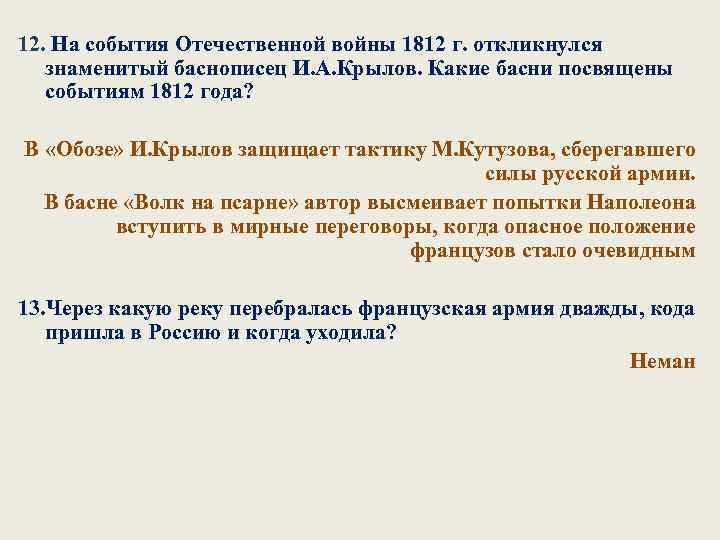 12. На события Отечественной войны 1812 г. откликнулся знаменитый баснописец И.А.Крылов. Какие басни посвящены событиям 1812 года?

В «Обозе» И.Крылов защищает тактику М.Кутузова, сберегавшего силы русской армии.

В басне «Волк на псарне» автор высмеивает попытки Наполеона вступить в мирные переговоры, когда опасное положение французов стало очевидным

13.Через какую реку перебралась французская армия дважды, кода пришла в Россию и когда уходила?

Неман